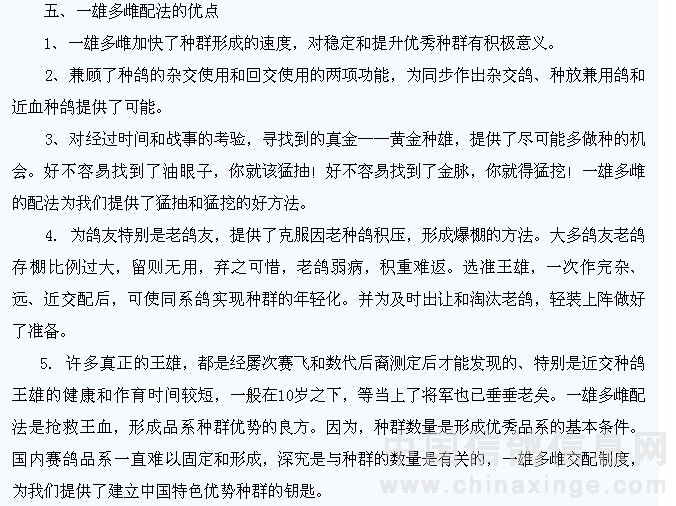 五、一雄多雌配法的优点

1、一雄多雌加快了种群形成的速度，对稳定和提升优秀种群有积极意义。

2、兼顾了种鸽的杂交使用和回交使用的两项功能，为同步作出杂交鸽、种放兼用鸽和近血种鸽提供了可能。

3、对经过时间和战事的考验，寻找到的真金——黄金种雄，提供了尽可能多做种的机会。好不容易找到了油眼子，你就该猛抽！好不容易找到了金脉，你就得猛挖！一雄多雌的配法为我们提供了猛抽和猛挖的好方法。

4. 为鸽友特别是老鸽友，提供了克服因老种鸽积压，形成爆棚的方法。大多鸽友老鸽存棚比例过大，留则无用，弃之可惜，老鸽弱病，积重难返。选准王雄，一次作完杂、远、近交配后，可使同系鸽实现种群的年轻化。并为及时出让和淘汰老鸽，轻装上阵做好了准备。

5. 许多真正的王雄，都是经屡次赛飞和数代后裔测定后才能发现的、特别是近交种鸽王雄的健康和作育时间较短，一般在10岁之下，等当上了将军也已垂垂老矣。一雄多雌配法是抢救王血，形成品系种群优势的良方。因为，种群数量是形成优秀品系的基本条件。国内赛鸽品系一直难以固定和形成，深究是与种群的数量是有关的，一雄多雌交配制度，为我们提供了建立中国特色优势种群的钥匙。

中国信鸽信息网
www.chinaxinge.com